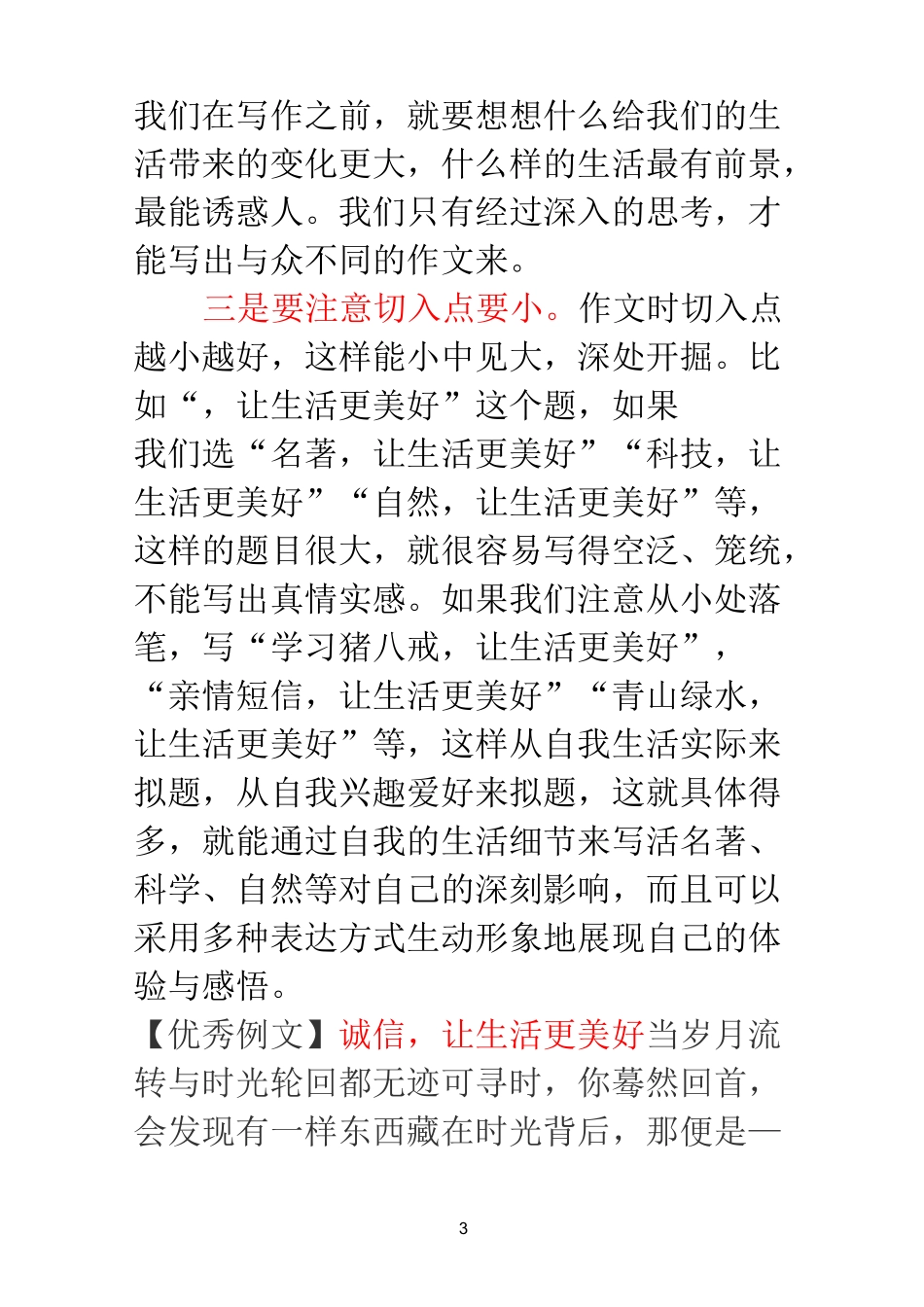 我们在写作之前，就要想想什么给我们的生活带来的变化更大，什么样的生活最有前景，最能诱惑人。我们只有经过深入的思考，才能写出与众不同的作文来。

三是要注意切入点要小。作文时切入点越小越好，这样能小中见大，深处开掘。比如“，让生活更美好”这个题，如果我们选“名著，让生活更美好”“科技，让生活更美好”“自然，让生活更美好”等，这样的题目很大，就很容易写得空泛、笼统，不能写出真情实感。如果我们注意从小处落笔，写“学习猪八戒，让生活更美好”，“亲情短信，让生活更美好”“青山绿水，让生活更美好”等，这样从自我生活实际来拟题，从自我兴趣爱好来拟题，这就具体得多，就能通过自我的生活细节来写活名著、科学、自然等对自己的深刻影响，而且可以采用多种表达方式生动形象地展现自己的体验与感悟。

【优秀例文】诚信，让生活更美好当岁月流转与时光轮回都无迹可寻时，你蓦然回首，会发现有一样东西藏在时光背后，那便是—

3